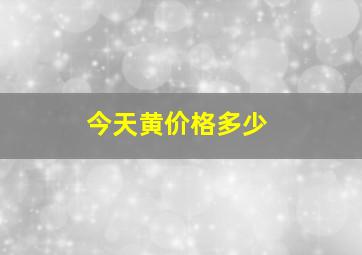 今天黄价格多少